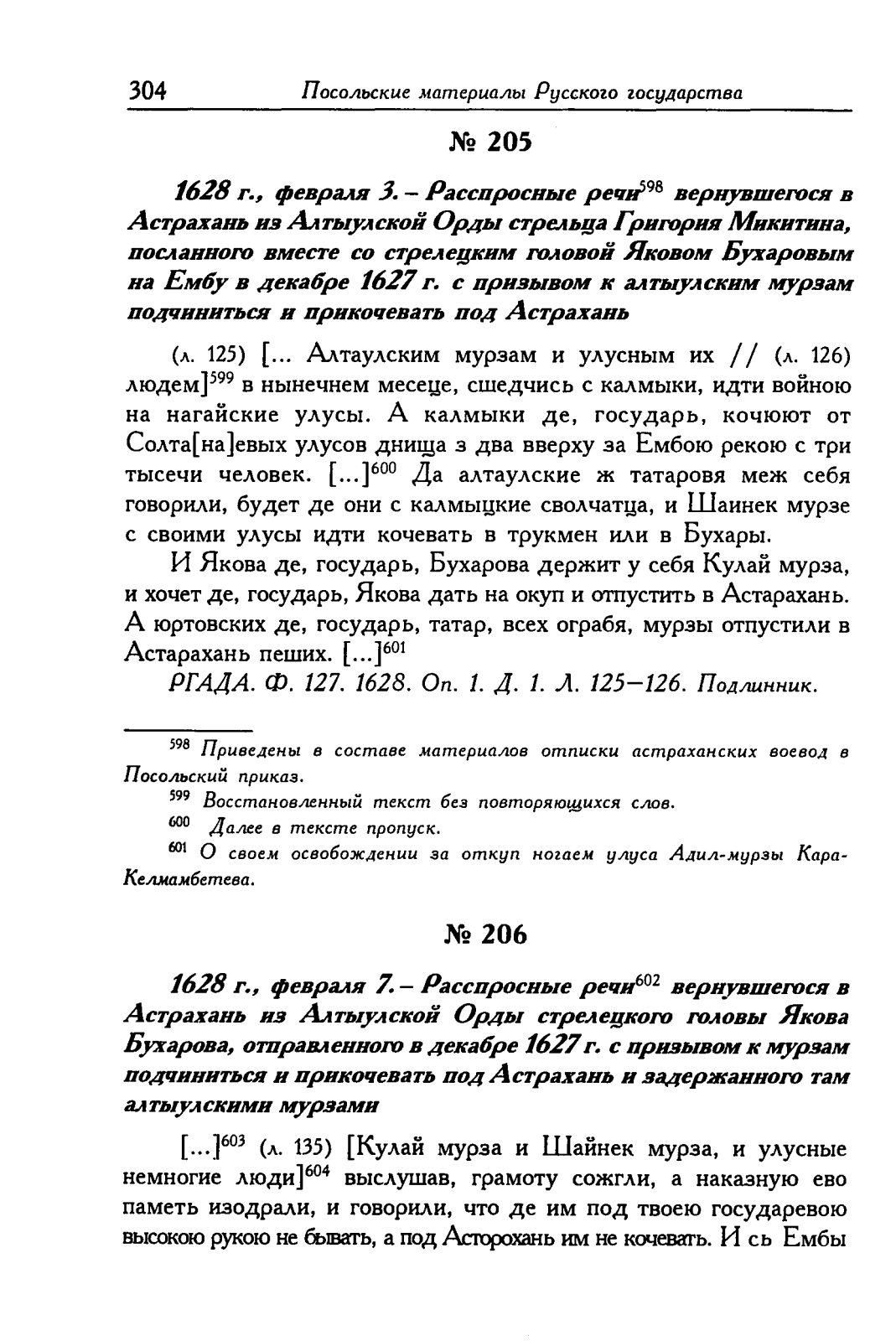 304 Посольские материалы Русского государства

№ 205

1628 г., февраля 3. – Расспросные речи$^{598}$ вернувшегося в Астрахань из Алтыулской Орды стрельца Григория Микитина, посланного вместе со стрелецким головой Яковом Бухаровым на Ембу в декабре 1627 г. с призывом к алтыулским мурзам подчиниться и прикочевать под Астрахань

(л. 125) [... Алтаулским мурзам и улусным их // (л. 126) людем]$^{599}$ в нынечнем месеце, сшедчись с калмыки, идти войною на нагайские улусы. А калмыки де, государь, кочюют от Солта[на]евых улусов днища з два вверху за Ембою рекою с три тысечи человек. [...]$^{600}$ Да алтаулские ж татаровя меж себя говорили, будет де они с калмыцкие сволчатца, и Шаинек мурзе с своими улусы идти кочевать в трукмен или в Бухары.

И Якова де, государь, Бухарова держит у себя Кулай мурза, и хочет де, государь, Якова дать на окуп и отпустить в Астарахань. А юртовских де, государь, татар, всех ограбя, мурзы отпустили в Астарахань пеших. [...]$^{601}$

РГАДА. Ф. 127. 1628. Оп. 1. Д. 1. Л. 125–126. Подлинник.

$^{598}$ Приведены в составе материалов отписки астраханских воевод в Посольский приказ.

$^{599}$ Восстановленный текст без повторяющихся слов.

$^{600}$ Далее в тексте пропуск.

$^{601}$ О своем освобождении за откуп ногаем улуса Адил-мурзы Кара-Келмамбетева.

№ 206

1628 г., февраля 7. – Расспросные речи$^{602}$ вернувшегося в Астрахань из Алтыулской Орды стрелецкого головы Якова Бухарова, отправленного в декабре 1627 г. с призывом к мурзам подчиниться и прикочевать под Астрахань и задержанного там алтыулскими мурзами

[...]$^{603}$ (л. 135) [Кулай мурза и Шайнек мурза, и улусные немногие люди]$^{604}$ выслушав, грамоту сожгли, а наказную ево паметь изодрали, и говорили, что де им под твоею государевою высокою рукою не бывать, а под Асторохань им не кочевать. И сь Ембы